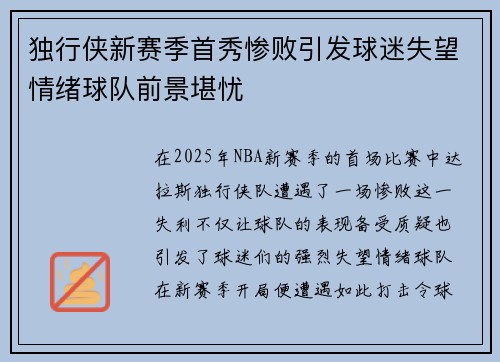 独行侠新赛季首秀惨败引发球迷失望情绪球队前景堪忧

在2025年NBA新赛季的首场比赛中达拉斯独行侠队遭遇了一场惨败这一失利不仅让球队的表现备受质疑也引发了球迷们的强烈失望情绪球队在新赛季开局便遭遇如此打击令球